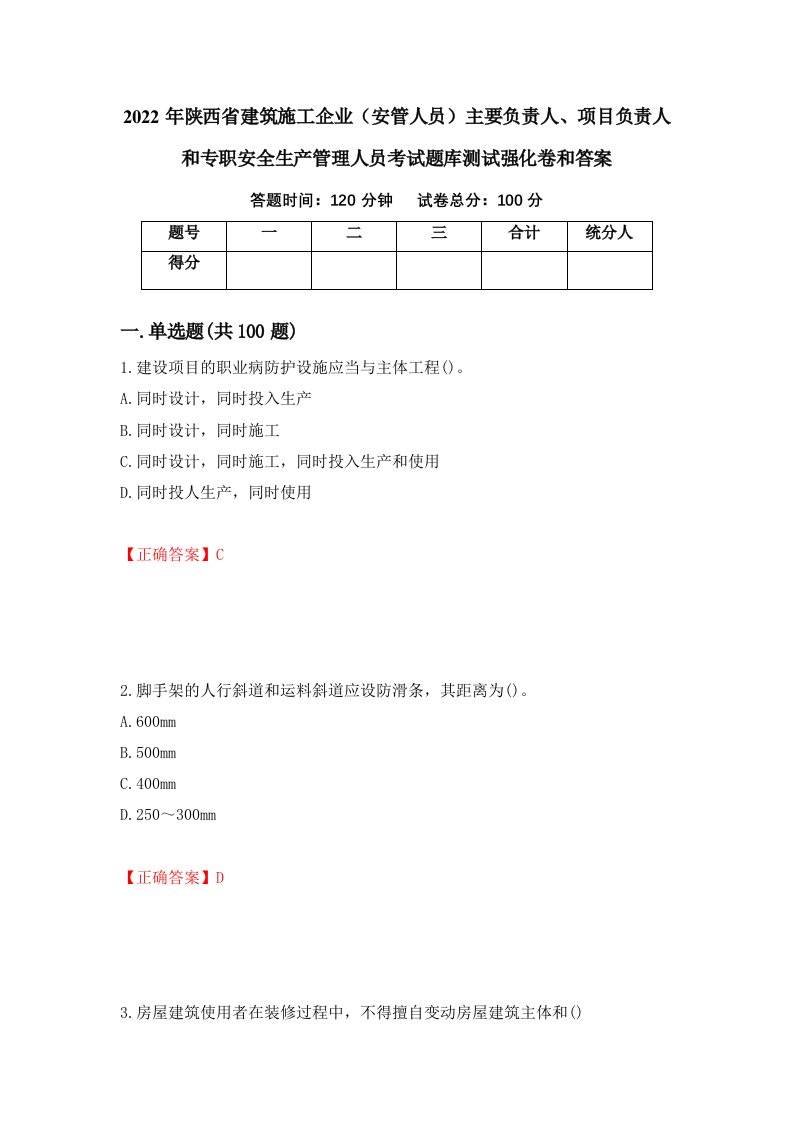 2022 年陕西省建筑施工企业（安管人员）主要负责人、项目负责人和专职安全生产管理人员考试题库测试强化卷和答案

答题时间：120 分钟　试卷总分：100 分

| 题号 | 一 | 二 | 三 | 合计 | 统分人 |
|---|---|---|---|---|---|
| 得分 | | | | | |

一.单选题(共 100 题)

1.建设项目的职业病防护设施应当与主体工程()。

A.同时设计，同时投入生产

B.同时设计，同时施工

C.同时设计，同时施工，同时投入生产和使用

D.同时投人生产，同时使用

【正确答案】C

2.脚手架的人行斜道和运料斜道应设防滑条，其距离为()。

A.600mm

B.500mm

C.400mm

D.250～300mm

【正确答案】D

3.房屋建筑使用者在装修过程中，不得擅自变动房屋建筑主体和()